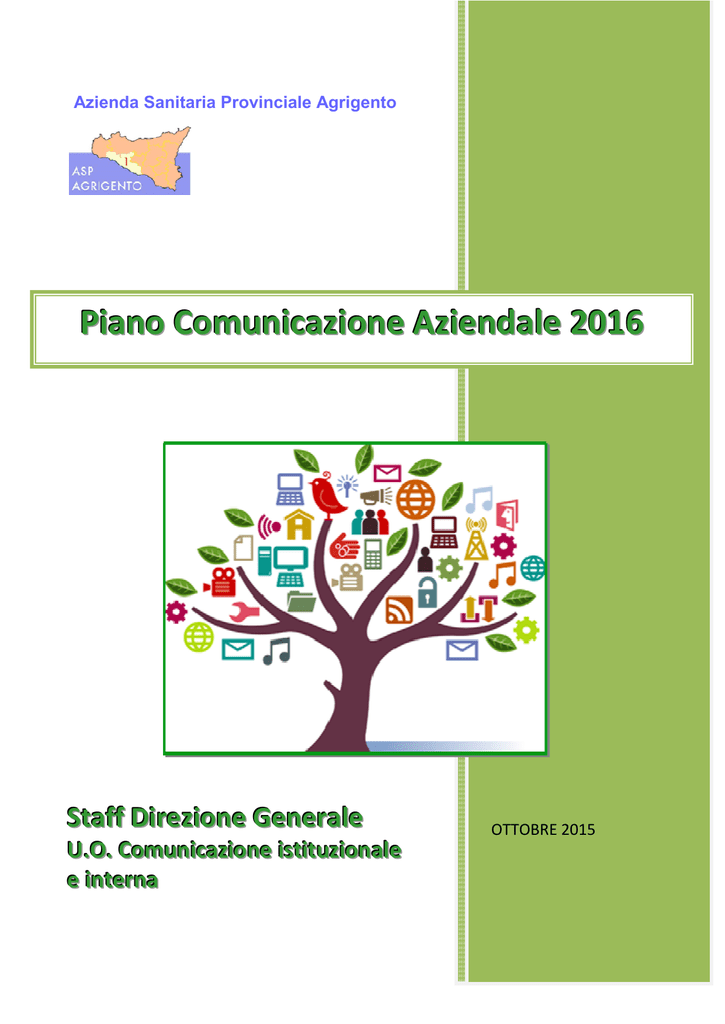 Azienda Sanitaria Provinciale Agrigento

ASP AGRIGENTO

Piano Comunicazione Aziendale 2016

Staff Direzione Generale
U.O. Comunicazione istituzionale e interna

OTTOBRE 2015